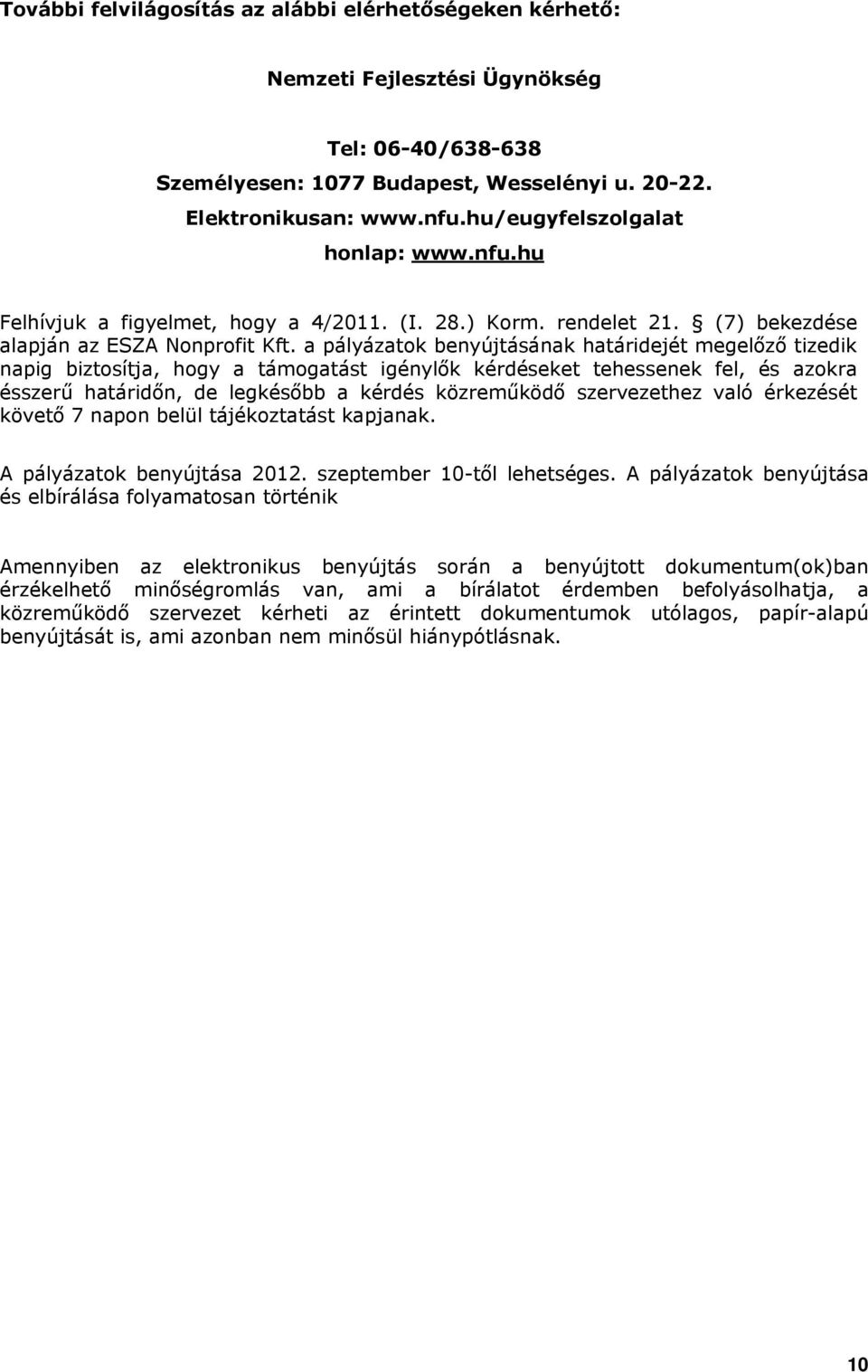 További felvilágosítás az alábbi elérhetőségeken kérhető:

Nemzeti Fejlesztési Ügynökség

Tel: 06-40/638-638
Személyesen: 1077 Budapest, Wesselényi u. 20-22.
Elektronikusan: www.nfu.hu/eugyfelszolgalat
honlap: www.nfu.hu

Felhívjuk a figyelmet, hogy a 4/2011. (I. 28.) Korm. rendelet 21. § (7) bekezdése alapján az ESZA Nonprofit Kft. a pályázatok benyújtásának határidejét megelőző tizedik napig biztosítja, hogy a támogatást igénylők kérdéseket tehessenek fel, és azokra ésszerű határidőn, de legkésőbb a kérdés közreműködő szervezethez való érkezését követő 7 napon belül tájékoztatást kapjanak.

A pályázatok benyújtása 2012. szeptember 10-től lehetséges. A pályázatok benyújtása és elbírálása folyamatosan történik

Amennyiben az elektronikus benyújtás során a benyújtott dokumentum(ok)ban érzékelhető minőségromlás van, ami a bírálatot érdemben befolyásolhatja, a közreműködő szervezet kérheti az érintett dokumentumok utólagos, papír-alapú benyújtását is, ami azonban nem minősül hiánypótlásnak.

10